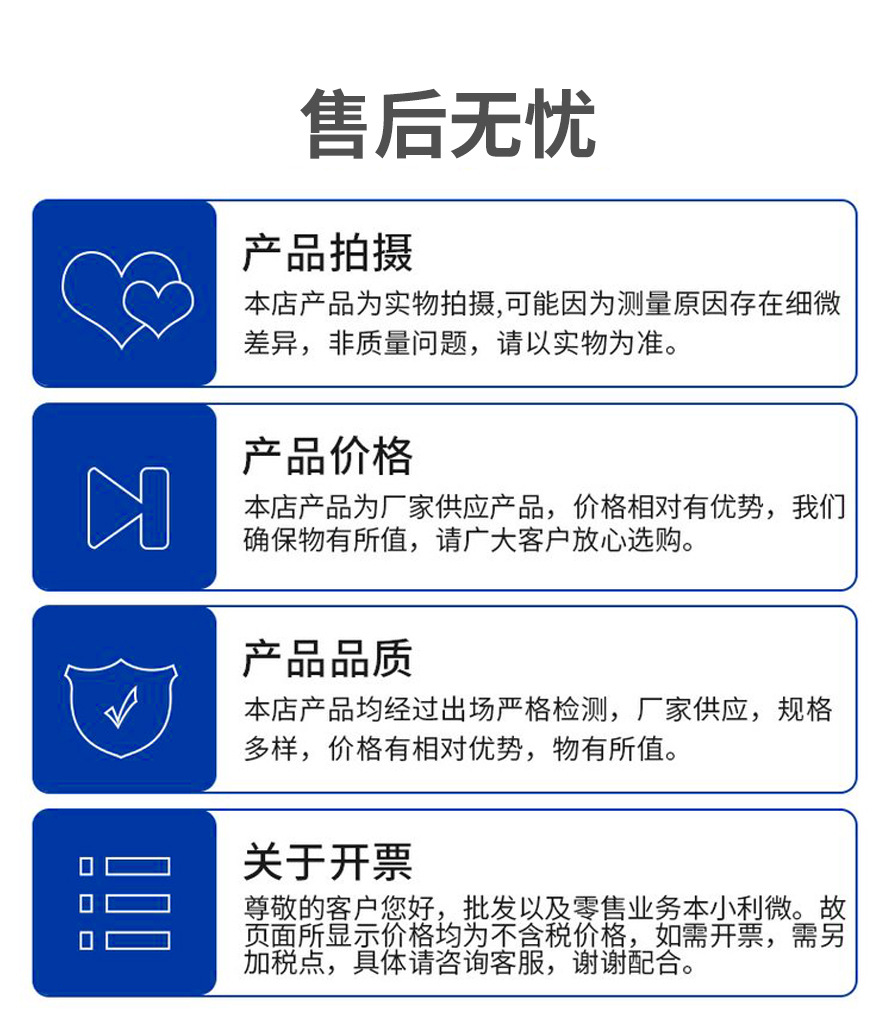 售后无忧

产品拍摄

本店产品为实物拍摄,可能因为测量原因存在细微差异，非质量问题，请以实物为准。

产品价格

本店产品为厂家供应产品，价格相对有优势，我们确保物有所值，请广大客户放心选购。

产品品质

本店产品均经过出场严格检测，厂家供应，规格多样，价格有相对优势，物有所值。

关于开票

尊敬的客户您好，批发以及零售业务本小利微。故页面所显示价格均为不含税价格，如需开票，需另加税点，具体请咨询客服，谢谢配合。